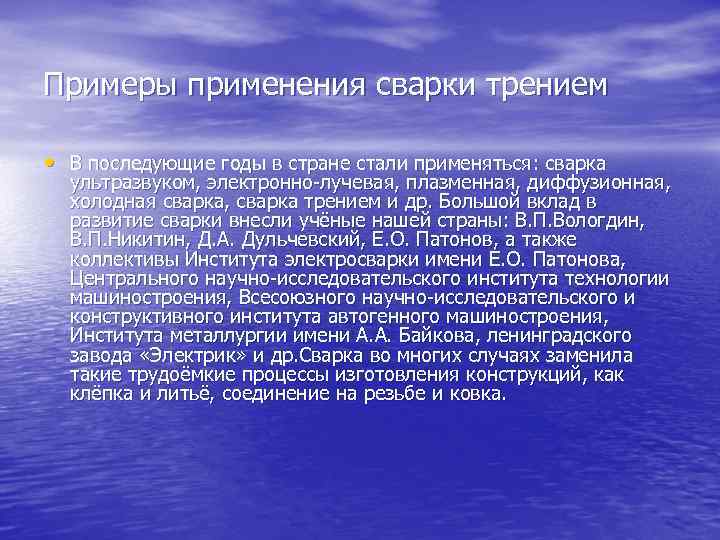 Примеры применения сварки трением

• В последующие годы в стране стали применяться: сварка ультразвуком, электронно-лучевая, плазменная, диффузионная, холодная сварка, сварка трением и др. Большой вклад в развитие сварки внесли учёные нашей страны: В.П.Вологдин, В.П.Никитин, Д.А. Дульчевский, Е.О. Патонов, а также коллективы Института электросварки имени Е.О. Патонова, Центрального научно-исследовательского института технологии машиностроения, Всесоюзного научно-исследовательского и конструктивного института автогенного машиностроения, Института металлургии имени А.А. Байкова, ленинградского завода «Электрик» и др.Сварка во многих случаях заменила такие трудоёмкие процессы изготовления конструкций, как клёпка и литьё, соединение на резьбе и ковка.